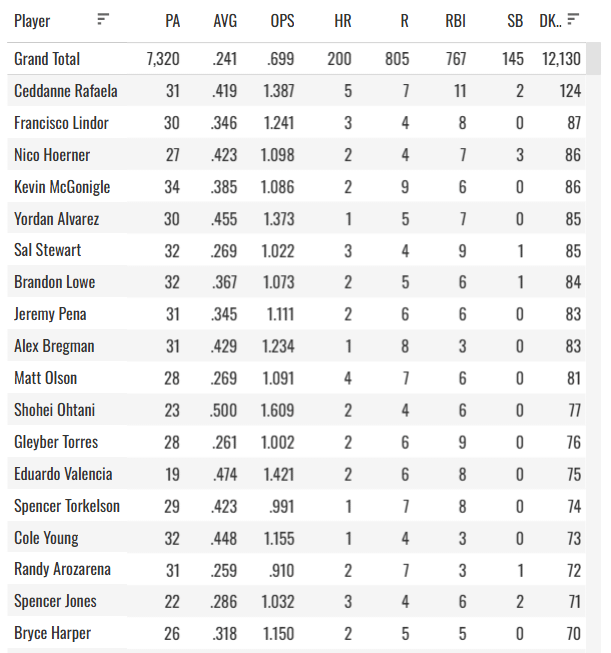 | Player | PA | AVG | OPS | HR | R | RBI | SB | DK.. |
|---|---|---|---|---|---|---|---|---|
| Grand Total | 7,320 | .241 | .699 | 200 | 805 | 767 | 145 | 12,130 |
| Ceddanne Rafaela | 31 | .419 | 1.387 | 5 | 7 | 11 | 2 | 124 |
| Francisco Lindor | 30 | .346 | 1.241 | 3 | 4 | 8 | 0 | 87 |
| Nico Hoerner | 27 | .423 | 1.098 | 2 | 4 | 7 | 3 | 86 |
| Kevin McGonigle | 34 | .385 | 1.086 | 2 | 9 | 6 | 0 | 86 |
| Yordan Alvarez | 30 | .455 | 1.373 | 1 | 5 | 7 | 0 | 85 |
| Sal Stewart | 32 | .269 | 1.022 | 3 | 4 | 9 | 1 | 85 |
| Brandon Lowe | 32 | .367 | 1.073 | 2 | 5 | 6 | 1 | 84 |
| Jeremy Pena | 31 | .345 | 1.111 | 2 | 6 | 6 | 0 | 83 |
| Alex Bregman | 31 | .429 | 1.234 | 1 | 8 | 3 | 0 | 83 |
| Matt Olson | 28 | .269 | 1.091 | 4 | 7 | 6 | 0 | 81 |
| Shohei Ohtani | 23 | .500 | 1.609 | 2 | 4 | 6 | 0 | 77 |
| Gleyber Torres | 28 | .261 | 1.002 | 2 | 6 | 9 | 0 | 76 |
| Eduardo Valencia | 19 | .474 | 1.421 | 2 | 6 | 8 | 0 | 75 |
| Spencer Torkelson | 29 | .423 | .991 | 1 | 7 | 8 | 0 | 74 |
| Cole Young | 32 | .448 | 1.155 | 1 | 4 | 3 | 0 | 73 |
| Randy Arozarena | 31 | .259 | .910 | 2 | 7 | 3 | 1 | 72 |
| Spencer Jones | 22 | .286 | 1.032 | 3 | 4 | 6 | 2 | 71 |
| Bryce Harper | 26 | .318 | 1.150 | 2 | 5 | 5 | 0 | 70 |